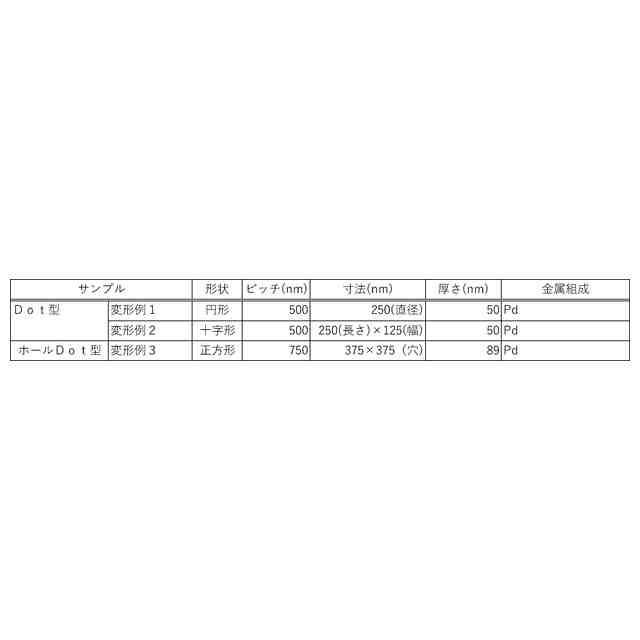 | サンプル | | 形状 | ピッチ(nm) | 寸法(nm) | 厚さ(nm) | 金属組成 |
|---|---|---|---|---|---|---|
| Ｄｏｔ型 | 変形例１ | 円形 | 500 | 250(直径) | 50 | Pd |
| | 変形例２ | 十字形 | 500 | 250(長さ)×125(幅) | 50 | Pd |
| ホールＤｏｔ型 | 変形例３ | 正方形 | 750 | 375×375（穴) | 89 | Pd |